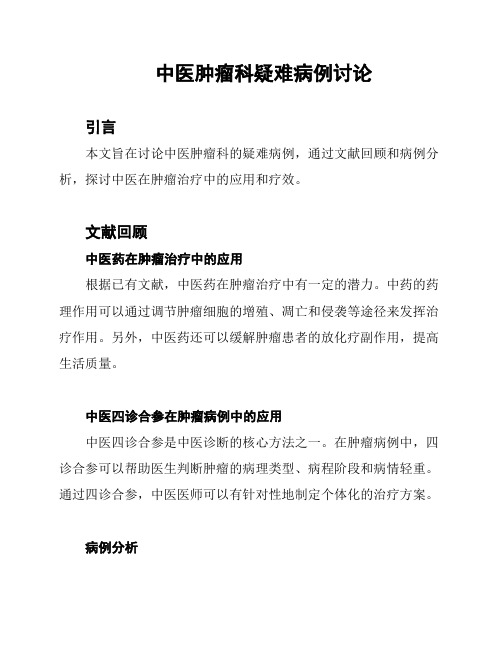 中医肿瘤科疑难病例讨论

引言

本文旨在讨论中医肿瘤科的疑难病例，通过文献回顾和病例分析，探讨中医在肿瘤治疗中的应用和疗效。

文献回顾

中医药在肿瘤治疗中的应用

根据已有文献，中医药在肿瘤治疗中有一定的潜力。中药的药理作用可以通过调节肿瘤细胞的增殖、凋亡和侵袭等途径来发挥治疗作用。另外，中医药还可以缓解肿瘤患者的放化疗副作用，提高生活质量。

中医四诊合参在肿瘤病例中的应用

中医四诊合参是中医诊断的核心方法之一。在肿瘤病例中，四诊合参可以帮助医生判断肿瘤的病理类型、病程阶段和病情轻重。通过四诊合参，中医医师可以有针对性地制定个体化的治疗方案。

病例分析